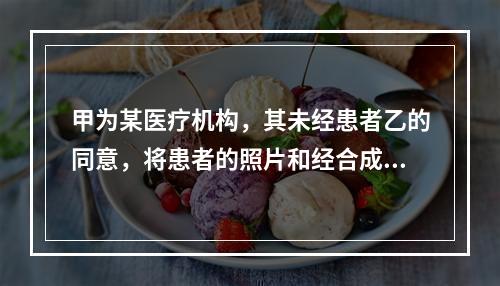 甲为某医疗机构，其未经患者乙的同意，将患者的照片和经合成...